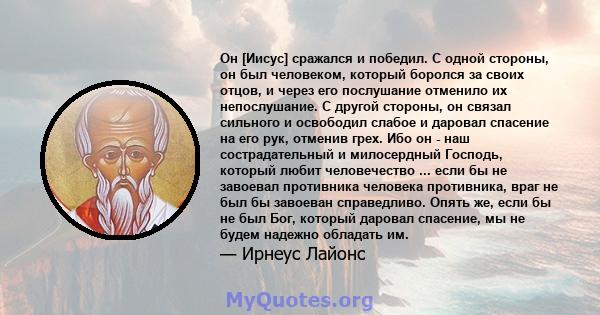 Он [Иисус] сражался и победил. С одной стороны, он был человеком, который боролся за своих отцов, и через его послушание отменило их непослушание. С другой стороны, он связал сильного и освободил слабое и даровал спасение на его рук, отменив грех. Ибо он - наш сострадательный и милосердный Господь, который любит человечество ... если бы не завоевал противника человека противника, враг не был бы завоеван справедливо. Опять же, если бы не был Бог, который даровал спасение, мы не будем надежно обладать им.

— Ирнеус Лайонс

MyQuotes.org